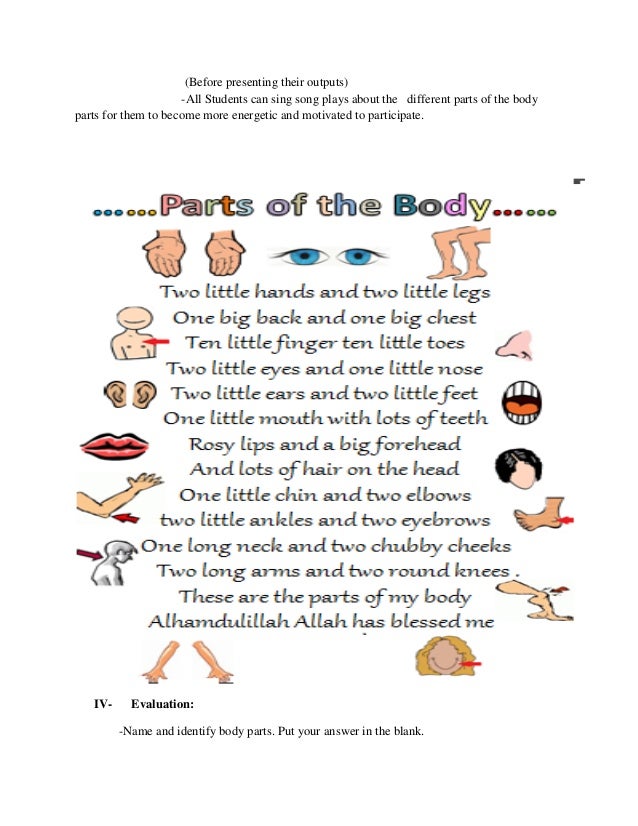 (Before presenting their outputs)

-All Students can sing song plays about the different parts of the body parts for them to become more energetic and motivated to participate.

......Parts of the Body......

Two little hands and two little legs
One big back and one big chest
Ten little finger ten little toes
Two little eyes and one little nose
Two little ears and two little feet
One little mouth with lots of teeth
Rosy lips and a big forehead
And lots of hair on the head
One little chin and two elbows
two little ankles and two eyebrows
One long neck and two chubby cheeks
Two long arms and two round knees .
These are the parts of my body
Alhamdulillah Allah has blessed me

IV- Evaluation:

-Name and identify body parts. Put your answer in the blank.